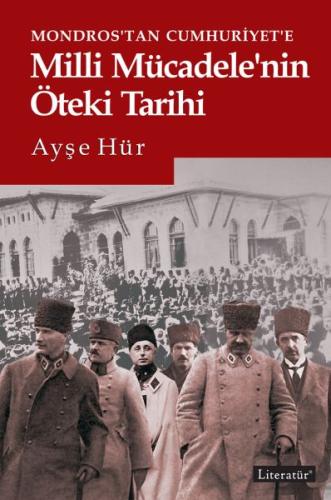 MONDROS'TAN CUMHURİYET'E
Milli Mücadele'nin Öteki Tarihi

Ayşe Hür

Literatür